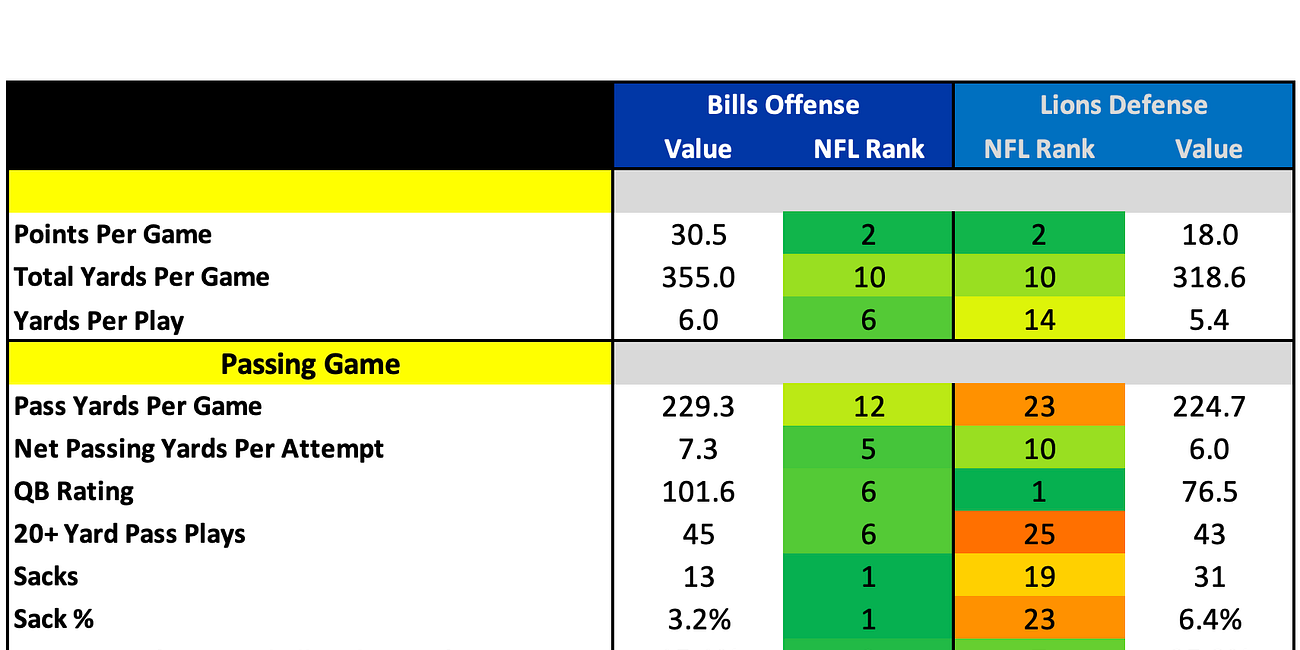 |  | Bills Offense |  | Lions Defense |  |
|---|---|---|---|---|
|  | Value | NFL Rank | NFL Rank | Value |
|  |  |  |  |  |
| Points Per Game | 30.5 | 2 | 2 | 18.0 |
| Total Yards Per Game | 355.0 | 10 | 10 | 318.6 |
| Yards Per Play | 6.0 | 6 | 14 | 5.4 |
| Passing Game |  |  |  |  |
| Pass Yards Per Game | 229.3 | 12 | 23 | 224.7 |
| Net Passing Yards Per Attempt | 7.3 | 5 | 10 | 6.0 |
| QB Rating | 101.6 | 6 | 1 | 76.5 |
| 20+ Yard Pass Plays | 45 | 6 | 25 | 43 |
| Sacks | 13 | 1 | 19 | 31 |
| Sack % | 3.2% | 1 | 23 | 6.4% |